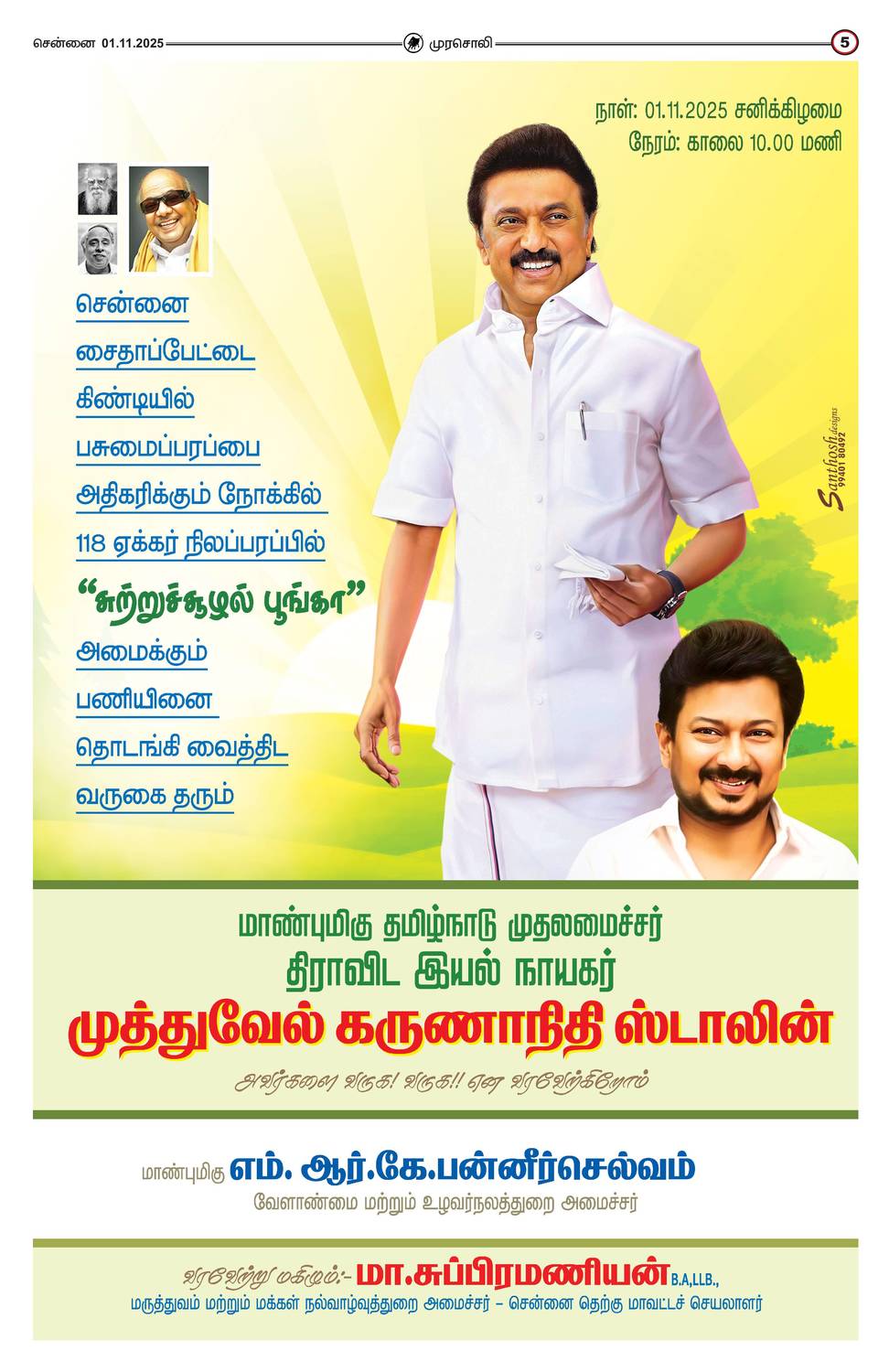 சென்னை 01.11.2025 முரசொலி 5

நாள்: 01.11.2025 சனிக்கிழமை
நேரம்: காலை 10.00 மணி

சென்னை
சைதாப்பேட்டை
கிண்டியில்
பசுமைப்பரப்பை
அதிகரிக்கும் நோக்கில்
118 ஏக்கர் நிலப்பரப்பில்
"சுற்றுச்சூழல் பூங்கா"
அமைக்கும்
பணியினை
தொடங்கி வைத்திட
வருகை தரும்

Santhosh designs 99401 80492

மாண்புமிகு தமிழ்நாடு முதலமைச்சர்
திராவிட இயல் நாயகர்
முத்துவேல் கருணாநிதி ஸ்டாலின்
அவர்களை வருக! வருக!! என வரவேற்கிறோம்

மாண்புமிகு எம். ஆர்.கே.பன்னீர்செல்வம்
வேளாண்மை மற்றும் உழவர்நலத்துறை அமைச்சர்

வரவேற்று மகிழும்:- மா.சுப்பிரமணியன் B.A,LLB.,
மருத்துவம் மற்றும் மக்கள் நல்வாழ்வுத்துறை அமைச்சர் – சென்னை தெற்கு மாவட்டச் செயலாளர்